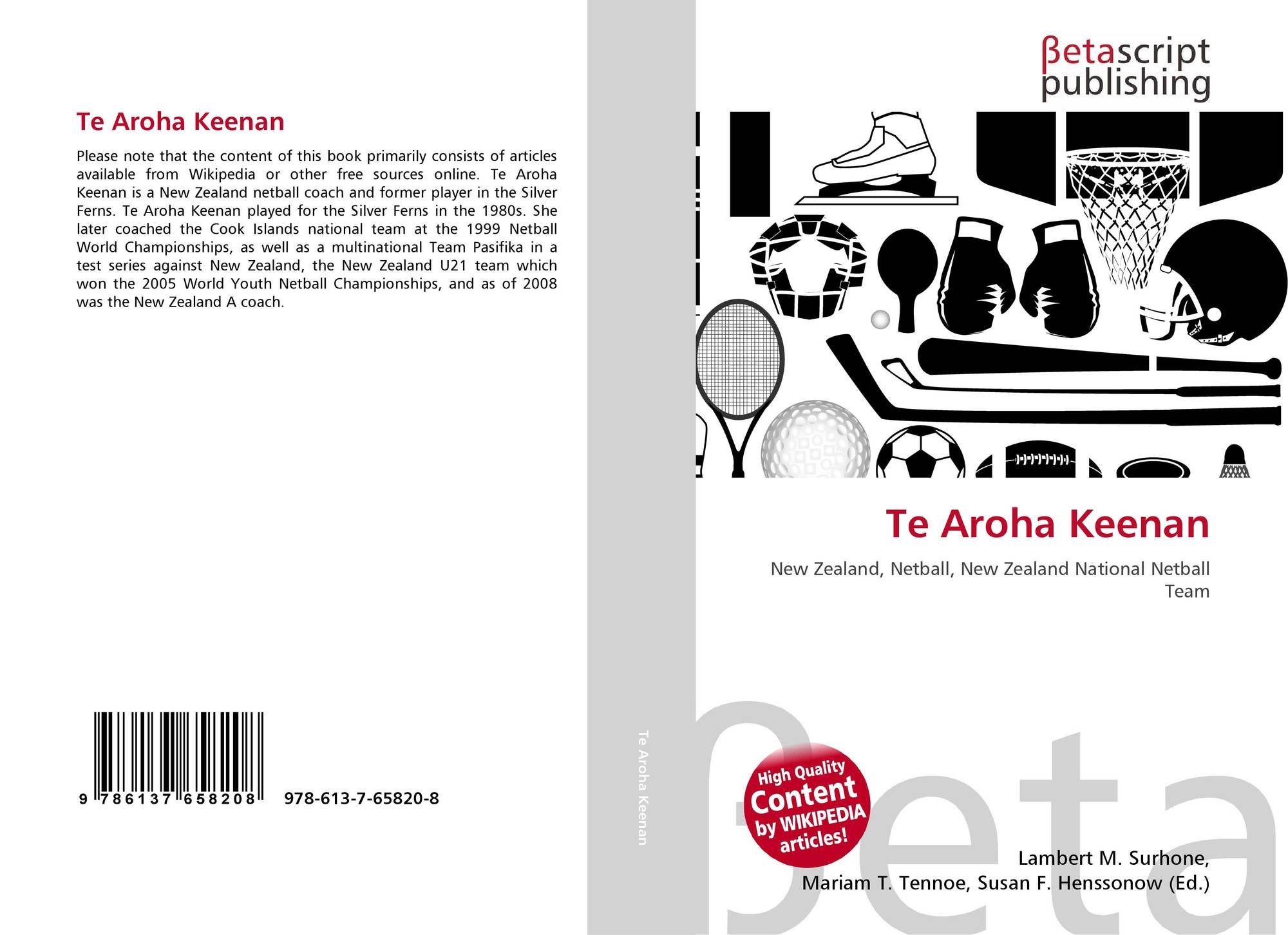 Te Aroha Keenan

Please note that the content of this book primarily consists of articles available from Wikipedia or other free sources online. Te Aroha Keenan is a New Zealand netball coach and former player in the Silver Ferns. Te Aroha Keenan played for the Silver Ferns in the 1980s. She later coached the Cook Islands national team at the 1999 Netball World Championships, as well as a multinational Team Pasifika in a test series against New Zealand, the New Zealand U21 team which won the 2005 World Youth Netball Championships, and as of 2008 was the New Zealand A coach.

9 786137 658208

978-613-7-65820-8

Te Aroha Keenan

βetascript
publishing

Te Aroha Keenan

New Zealand, Netball, New Zealand National Netball Team

High Quality
Content
by WIKIPEDIA
articles!

Lambert M. Surhone,
Mariam T. Tennoe, Susan F. Henssonow (Ed.)

βeta